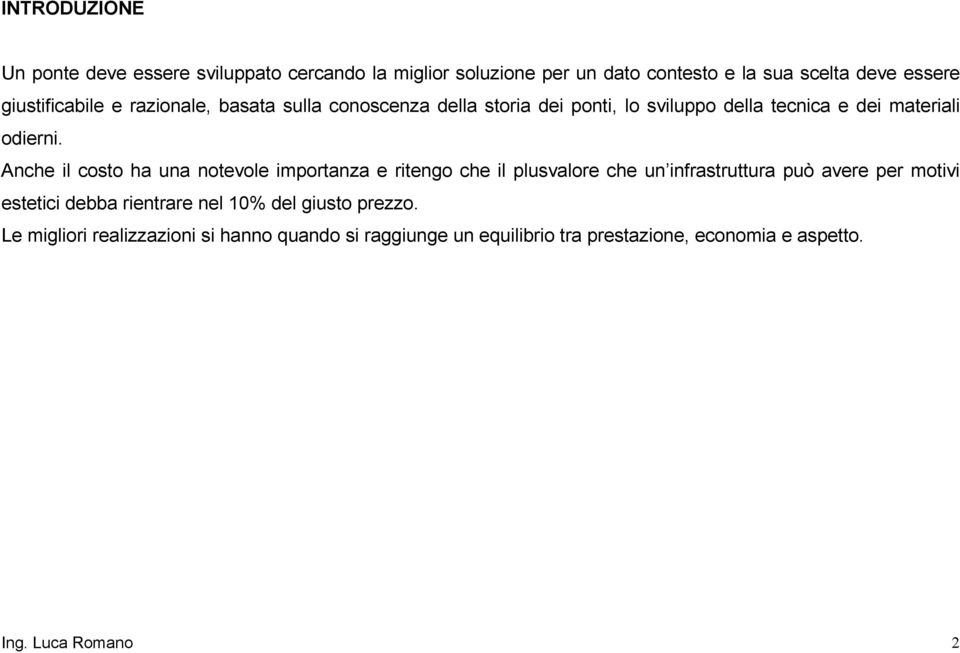 INTRODUZIONE

Un ponte deve essere sviluppato cercando la miglior soluzione per un dato contesto e la sua scelta deve essere giustificabile e razionale, basata sulla conoscenza della storia dei ponti, lo sviluppo della tecnica e dei materiali odierni.

Anche il costo ha una notevole importanza e ritengo che il plusvalore che un'infrastruttura può avere per motivi estetici debba rientrare nel 10% del giusto prezzo.

Le migliori realizzazioni si hanno quando si raggiunge un equilibrio tra prestazione, economia e aspetto.

Ing. Luca Romano 2